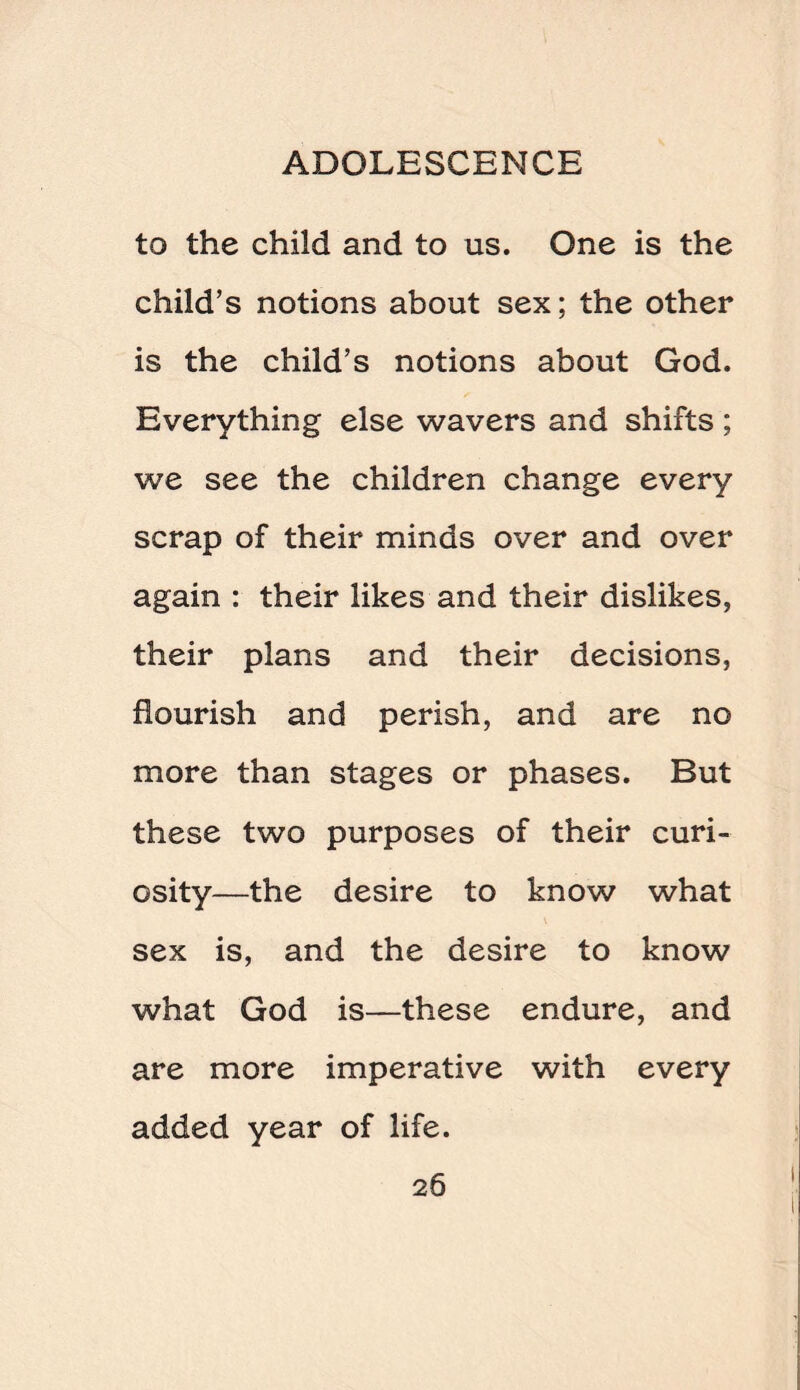 ADOLESCENCE

to the child and to us. One is the child's notions about sex; the other is the child's notions about God. Everything else wavers and shifts; we see the children change every scrap of their minds over and over again : their likes and their dislikes, their plans and their decisions, flourish and perish, and are no more than stages or phases. But these two purposes of their curiosity—the desire to know what sex is, and the desire to know what God is—these endure, and are more imperative with every added year of life.

26